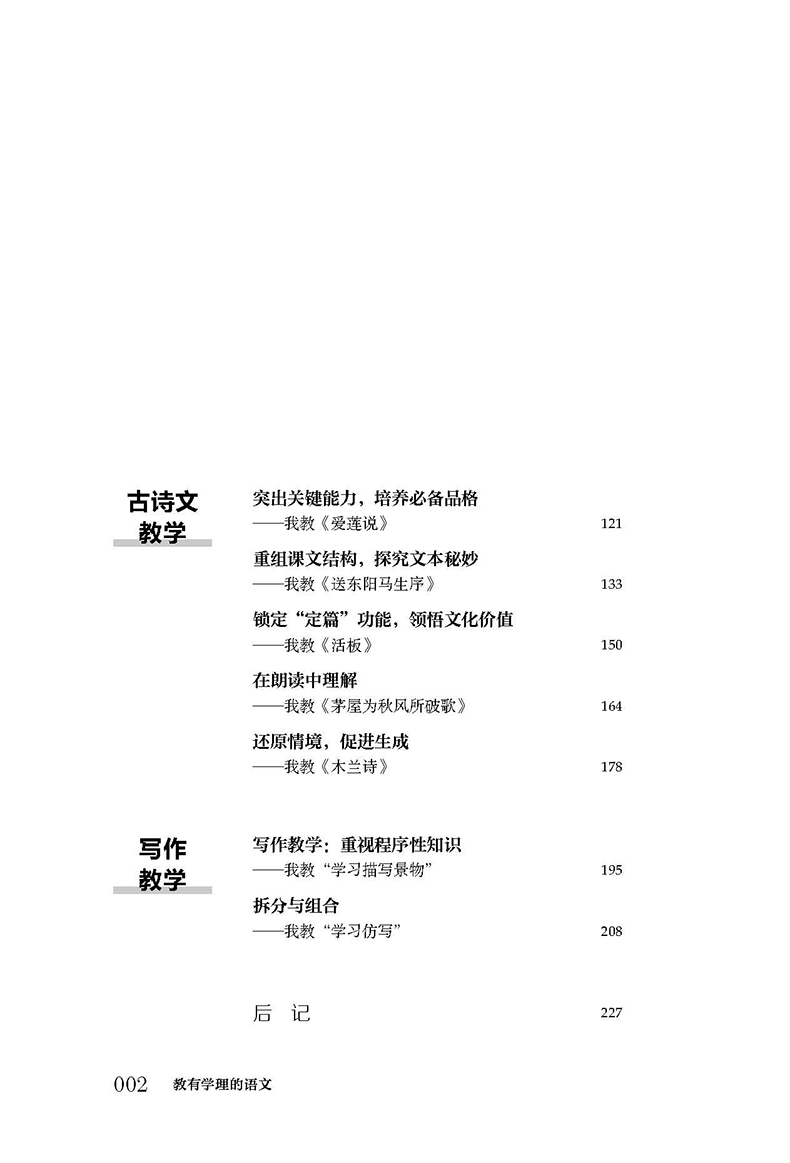 古诗文教学

突出关键能力，培养必备品格
——我教《爱莲说》 121

重组课文结构，探究文本秘妙
——我教《送东阳马生序》 133

锁定“定篇”功能，领悟文化价值
——我教《活板》 150

在朗读中理解
——我教《茅屋为秋风所破歌》 164

还原情境，促进生成
——我教《木兰诗》 178

写作教学

写作教学：重视程序性知识
——我教“学习描写景物” 195

拆分与组合
——我教“学习仿写” 208

后 记 227

002 教有学理的语文